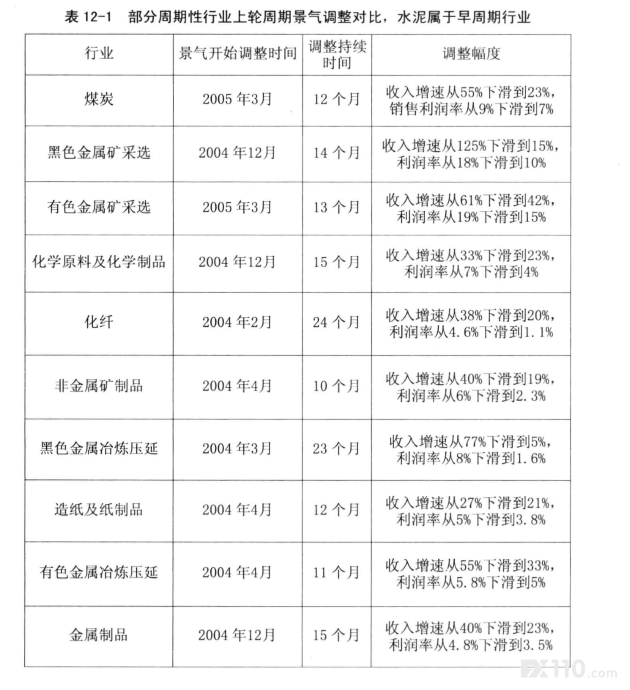 表 12-1　部分周期性行业上轮周期景气调整对比，水泥属于早周期行业

| 行业 | 景气开始调整时间 | 调整持续时间 | 调整幅度 |
|---|---|---|---|
| 煤炭 | 2005 年3月 | 12 个月 | 收入增速从55%下滑到23%，销售利润率从9%下滑到7% |
| 黑色金属矿采选 | 2004 年12月 | 14 个月 | 收入增速从125%下滑到15%，利润率从18%下滑到10% |
| 有色金属矿采选 | 2005 年3月 | 13 个月 | 收入增速从61%下滑到42%，利润率从19%下滑到15% |
| 化学原料及化学制品 | 2004 年12月 | 15 个月 | 收入增速从33%下滑到23%，利润率从7%下滑到4% |
| 化纤 | 2004 年2月 | 24 个月 | 收入增速从38%下滑到20%，利润率从4.6%下滑到1.1% |
| 非金属矿制品 | 2004 年4月 | 10 个月 | 收入增速从40%下滑到19%，利润率从6%下滑到2.3% |
| 黑色金属冶炼压延 | 2004 年3月 | 23 个月 | 收入增速从77%下滑到5%，利润率从8%下滑到1.6% |
| 造纸及纸制品 | 2004 年4月 | 12 个月 | 收入增速从27%下滑到21%，利润率从5%下滑到3.8% |
| 有色金属冶炼压延 | 2004 年4月 | 11 个月 | 收入增速从55%下滑到33%，利润率从5.8%下滑到5% |
| 金属制品 | 2004 年12月 | 15 个月 | 收入增速从40%下滑到23%，利润率从4.8%下滑到3.5% |

FX110.com